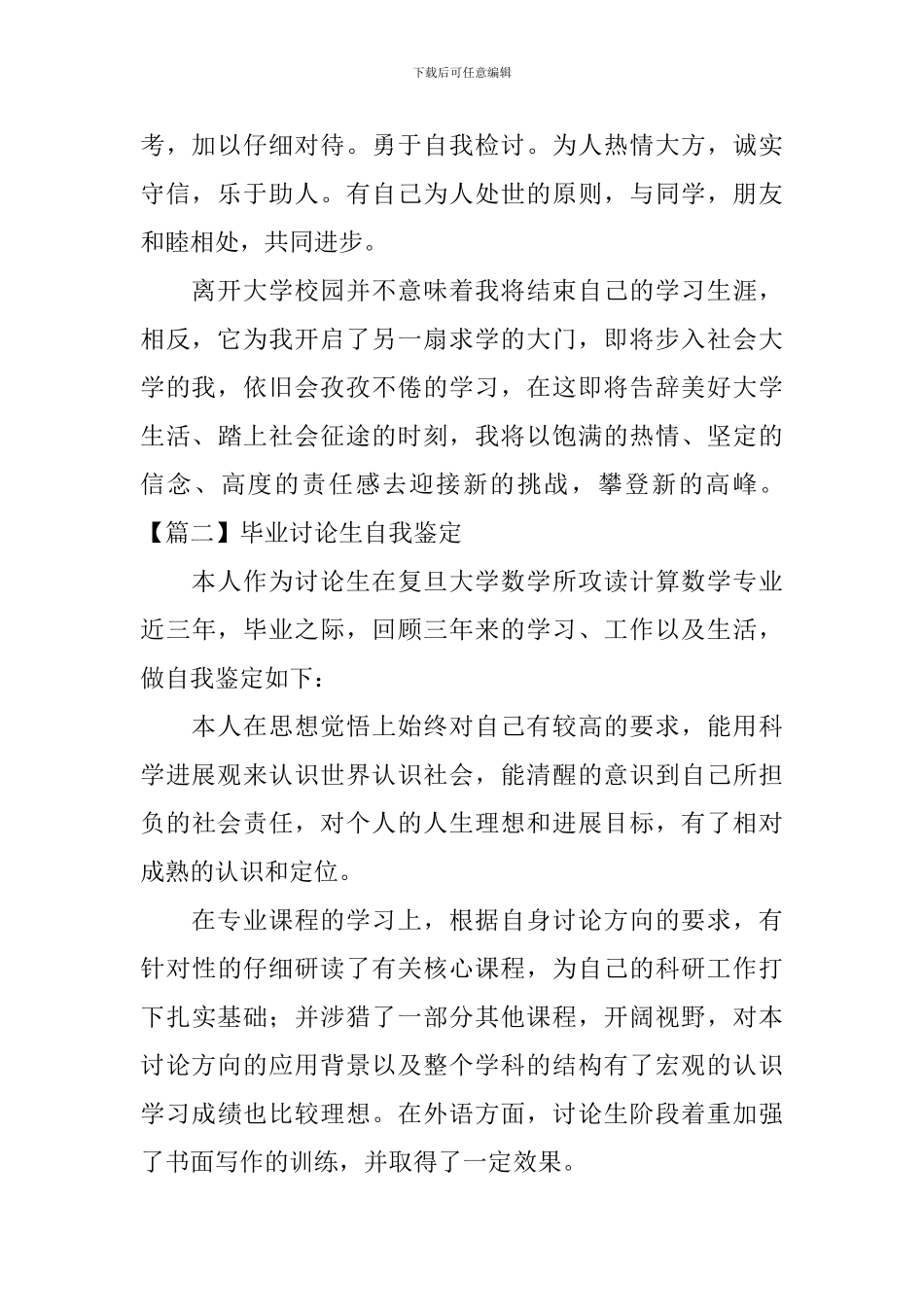 下载后可任意编辑

考，加以仔细对待。勇于自我检讨。为人热情大方，诚实守信，乐于助人。有自己为人处世的原则，与同学，朋友和睦相处，共同进步。

离开大学校园并不意味着我将结束自己的学习生涯，相反，它为我开启了另一扇求学的大门，即将步入社会大学的我，依旧会孜孜不倦的学习，在这即将告辞美好大学生活、踏上社会征途的时刻，我将以饱满的热情、坚定的信念、高度的责任感去迎接新的挑战，攀登新的高峰。

【篇二】毕业讨论生自我鉴定

本人作为讨论生在复旦大学数学所攻读计算数学专业近三年，毕业之际，回顾三年来的学习、工作以及生活，做自我鉴定如下：

本人在思想觉悟上始终对自己有较高的要求，能用科学进展观来认识世界认识社会，能清醒的意识到自己所担负的社会责任，对个人的人生理想和进展目标，有了相对成熟的认识和定位。

在专业课程的学习上，根据自身讨论方向的要求，有针对性的仔细研读了有关核心课程，为自己的科研工作打下扎实基础；并涉猎了一部分其他课程，开阔视野，对本讨论方向的应用背景以及整个学科的结构有了宏观的认识学习成绩也比较理想。在外语方面，讨论生阶段着重加强了书面写作的训练，并取得了一定效果。